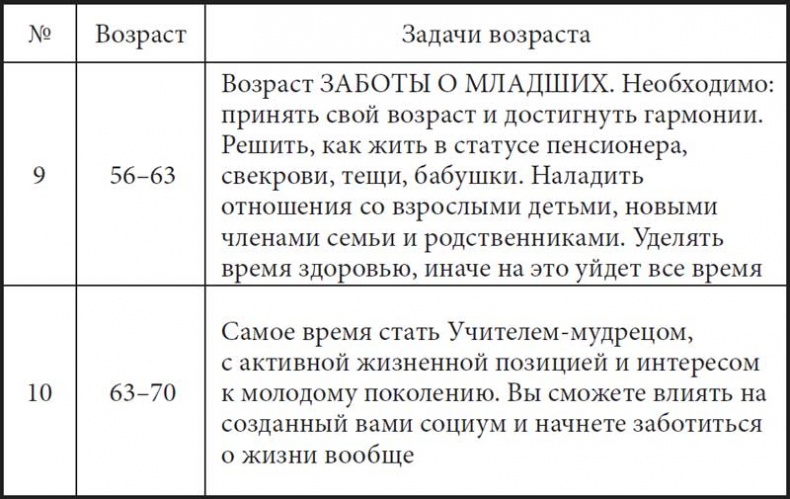 | № | Возраст | Задачи возраста |
|---|---|---|
| 9 | 56–63 | Возраст ЗАБОТЫ О МЛАДШИХ. Необходимо: принять свой возраст и достигнуть гармонии. Решить, как жить в статусе пенсионера, свекрови, тещи, бабушки. Наладить отношения со взрослыми детьми, новыми членами семьи и родственниками. Уделять время здоровью, иначе на это уйдет все время |
| 10 | 63–70 | Самое время стать Учителем-мудрецом, с активной жизненной позицией и интересом к молодому поколению. Вы сможете влиять на созданный вами социум и начнете заботиться о жизни вообще |